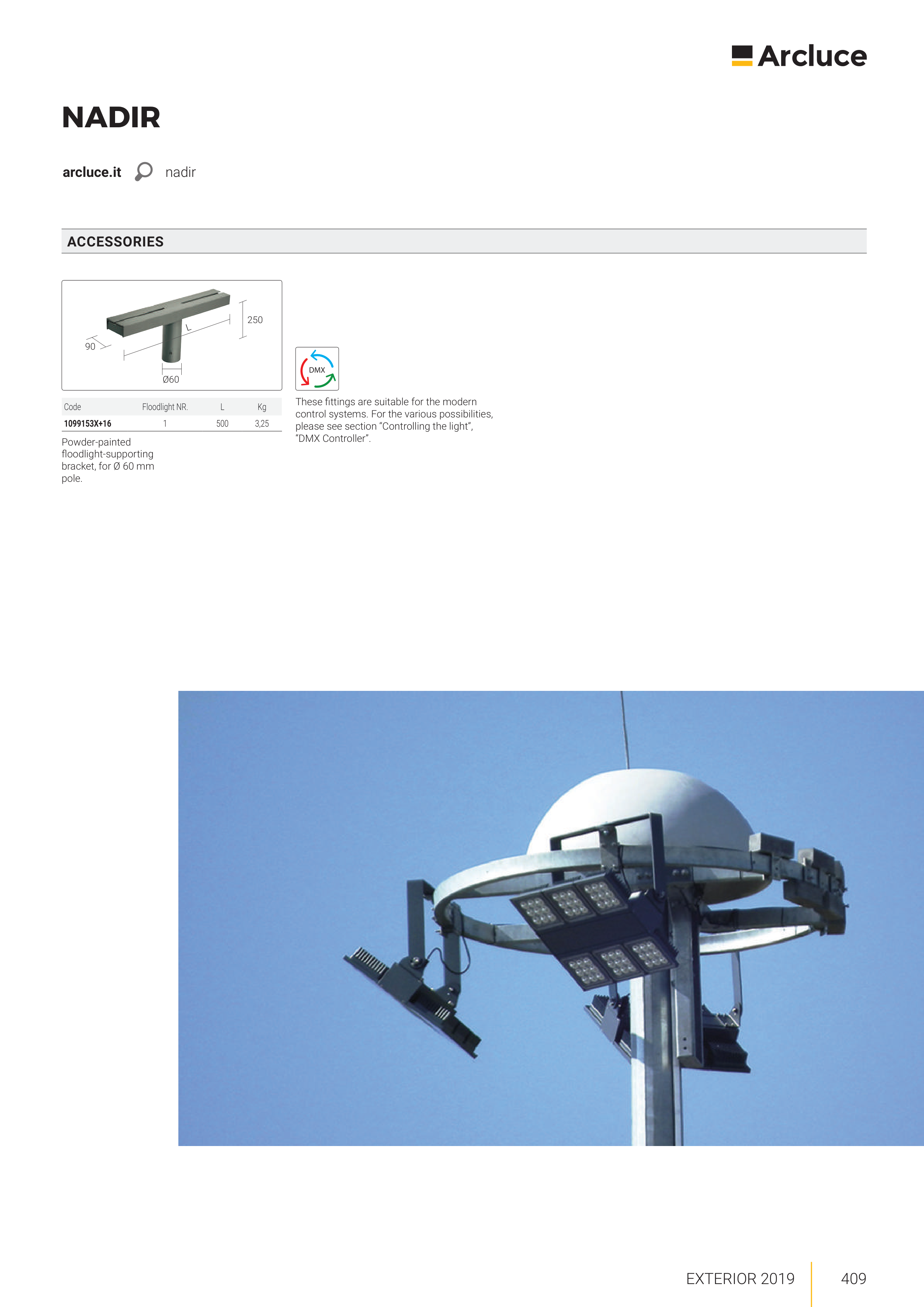 Arcluce

NADIR

arcluce.it nadir

ACCESSORIES

250
L
90
Ø60

| Code | Floodlight NR. | L | Kg |
|---|---|---|---|
| 1099153X+16 | 1 | 500 | 3,25 |

Powder-painted floodlight-supporting bracket, for Ø 60 mm pole.

DMX

These fittings are suitable for the modern control systems. For the various possibilities, please see section "Controlling the light", "DMX Controller".

EXTERIOR 2019 409